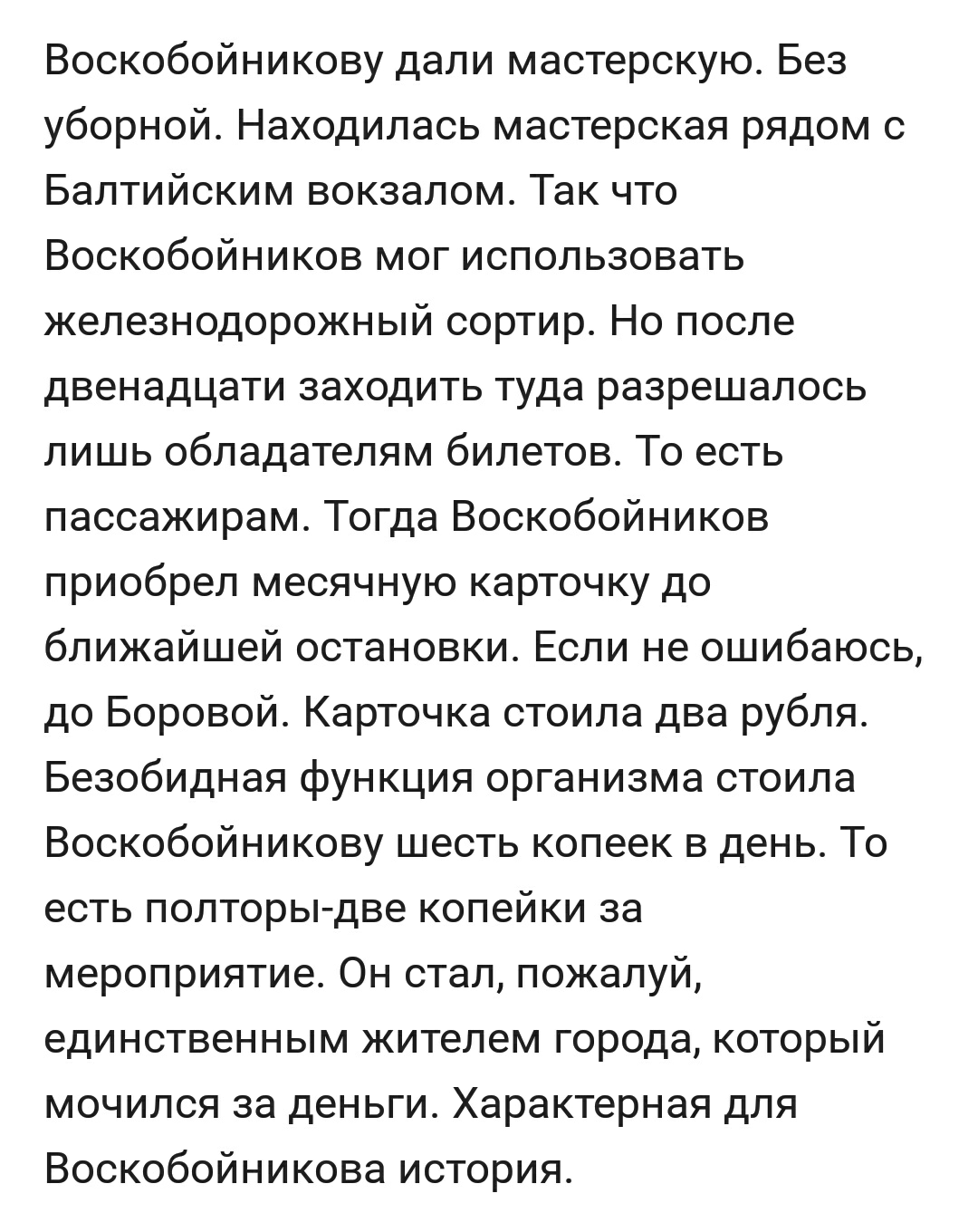 Воскобойникову дали мастерскую. Без уборной. Находилась мастерская рядом с Балтийским вокзалом. Так что Воскобойников мог использовать железнодорожный сортир. Но после двенадцати заходить туда разрешалось лишь обладателям билетов. То есть пассажирам. Тогда Воскобойников приобрел месячную карточку до ближайшей остановки. Если не ошибаюсь, до Боровой. Карточка стоила два рубля. Безобидная функция организма стоила Воскобойникову шесть копеек в день. То есть полторы-две копейки за мероприятие. Он стал, пожалуй, единственным жителем города, который мочился за деньги. Характерная для Воскобойникова история.